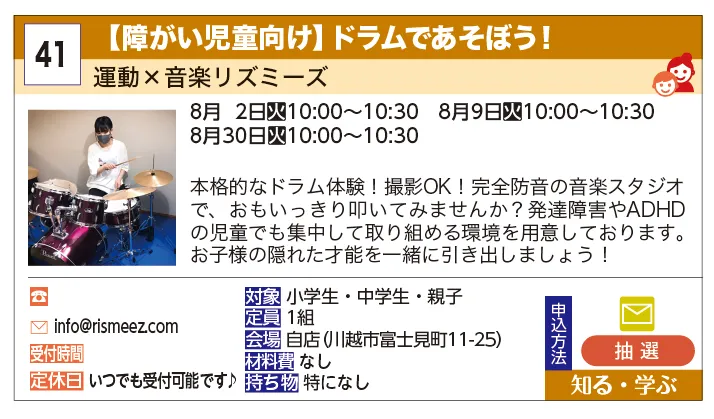 41

【障がい児童向け】ドラムであそぼう！

運動×音楽リズミーズ

8月 2日火10:00～10:30 8月9日火10:00～10:30
8月30日火10:00～10:30

本格的なドラム体験！撮影OK！完全防音の音楽スタジオで、おもいっきり叩いてみませんか？発達障害やADHDの児童でも集中して取り組める環境を用意しております。お子様の隠れた才能を一緒に引き出しましょう！

info@rismeez.com
受付時間
定休日 いつでも受付可能です♪

対象 小学生・中学生・親子
定員 1組
会場 自店(川越市富士見町11-25)
材料費 なし
持ち物 特になし

申込方法
抽選
知る・学ぶ